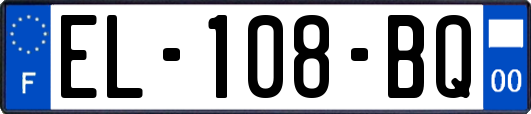 F
EL-108-BQ
00